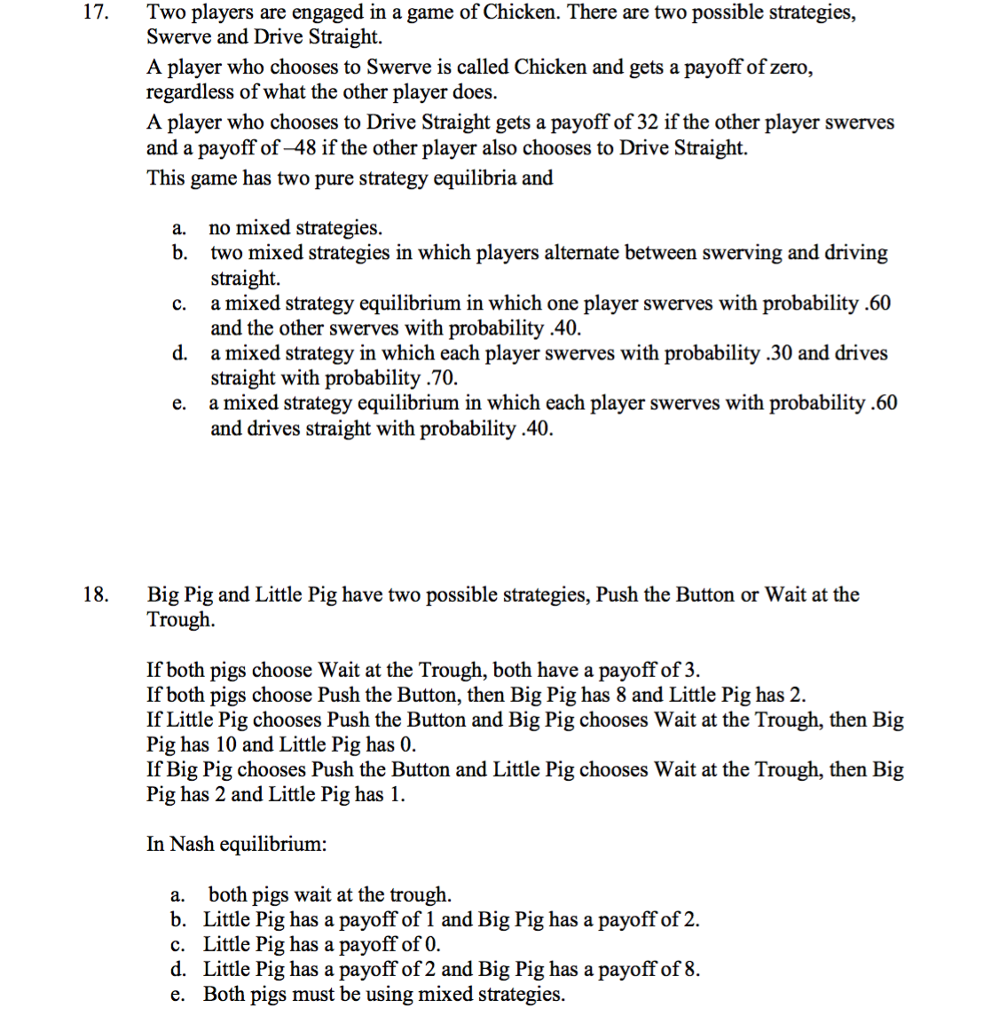 17. Two players are engaged in a game of Chicken. There are two possible strategies, Swerve and Drive Straight.

A player who chooses to Swerve is called Chicken and gets a payoff of zero, regardless of what the other player does.

A player who chooses to Drive Straight gets a payoff of 32 if the other player swerves and a payoff of –48 if the other player also chooses to Drive Straight.

This game has two pure strategy equilibria and

a. no mixed strategies.
b. two mixed strategies in which players alternate between swerving and driving straight.
c. a mixed strategy equilibrium in which one player swerves with probability .60 and the other swerves with probability .40.
d. a mixed strategy in which each player swerves with probability .30 and drives straight with probability .70.
e. a mixed strategy equilibrium in which each player swerves with probability .60 and drives straight with probability .40.

18. Big Pig and Little Pig have two possible strategies, Push the Button or Wait at the Trough.

If both pigs choose Wait at the Trough, both have a payoff of 3.
If both pigs choose Push the Button, then Big Pig has 8 and Little Pig has 2.
If Little Pig chooses Push the Button and Big Pig chooses Wait at the Trough, then Big Pig has 10 and Little Pig has 0.
If Big Pig chooses Push the Button and Little Pig chooses Wait at the Trough, then Big Pig has 2 and Little Pig has 1.

In Nash equilibrium:

a. both pigs wait at the trough.
b. Little Pig has a payoff of 1 and Big Pig has a payoff of 2.
c. Little Pig has a payoff of 0.
d. Little Pig has a payoff of 2 and Big Pig has a payoff of 8.
e. Both pigs must be using mixed strategies.